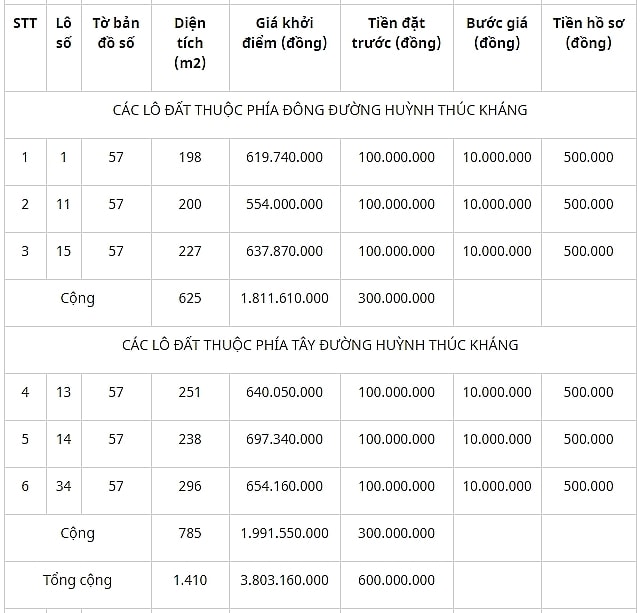 | STT | Lô số | Tờ bản đồ số | Diện tích (m2) | Giá khởi điểm (đồng) | Tiền đặt trước (đồng) | Bước giá (đồng) | Tiền hồ sơ (đồng) |
|---|---|---|---|---|---|---|---|
| CÁC LÔ ĐẤT THUỘC PHÍA ĐÔNG ĐƯỜNG HUỲNH THÚC KHÁNG | | | | | | | |
| 1 | 1 | 57 | 198 | 619.740.000 | 100.000.000 | 10.000.000 | 500.000 |
| 2 | 11 | 57 | 200 | 554.000.000 | 100.000.000 | 10.000.000 | 500.000 |
| 3 | 15 | 57 | 227 | 637.870.000 | 100.000.000 | 10.000.000 | 500.000 |
| Cộng | | | 625 | 1.811.610.000 | 300.000.000 | | |
| CÁC LÔ ĐẤT THUỘC PHÍA TÂY ĐƯỜNG HUỲNH THÚC KHÁNG | | | | | | | |
| 4 | 13 | 57 | 251 | 640.050.000 | 100.000.000 | 10.000.000 | 500.000 |
| 5 | 14 | 57 | 238 | 697.340.000 | 100.000.000 | 10.000.000 | 500.000 |
| 6 | 34 | 57 | 296 | 654.160.000 | 100.000.000 | 10.000.000 | 500.000 |
| Cộng | | | 785 | 1.991.550.000 | 300.000.000 | | |
| Tổng cộng | | | 1.410 | 3.803.160.000 | 600.000.000 | | |